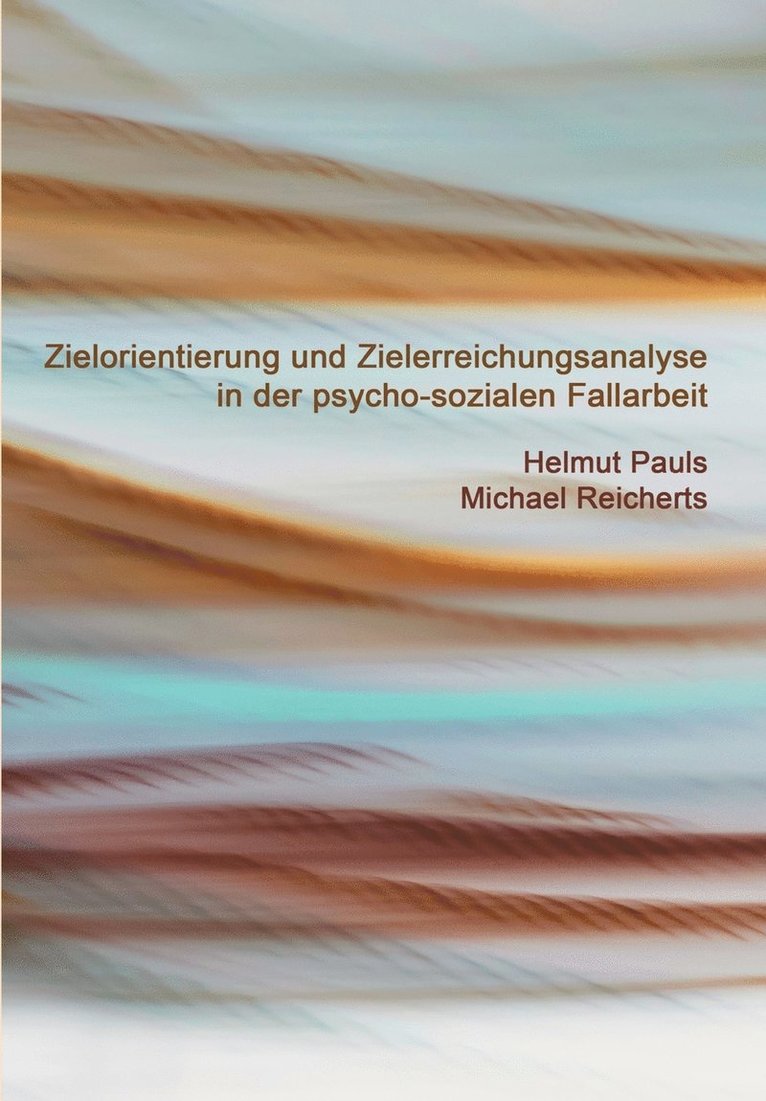 Zielorientierung und Zielerreichungsanalyse in der psycho-sozialen Fallarbeit

Helmut Pauls
Michael Reicherts